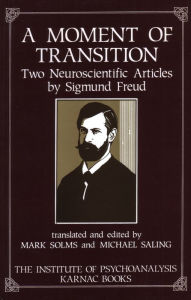 A MOMENT OF TRANSITION
Two Neuroscientific Articles by Sigmund Freud

translated and edited by
MARK SOLMS and MICHAEL SALING

THE INSTITUTE OF PSYCHOANALYSIS
KARNAC BOOKS